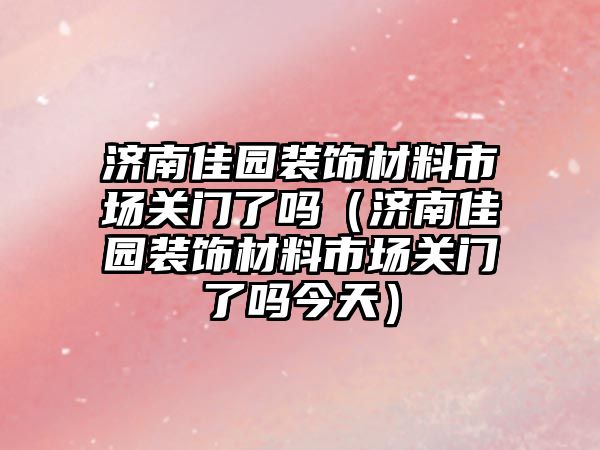 济南佳园装饰材料市场关门了吗（济南佳园装饰材料市场关门了吗今天）